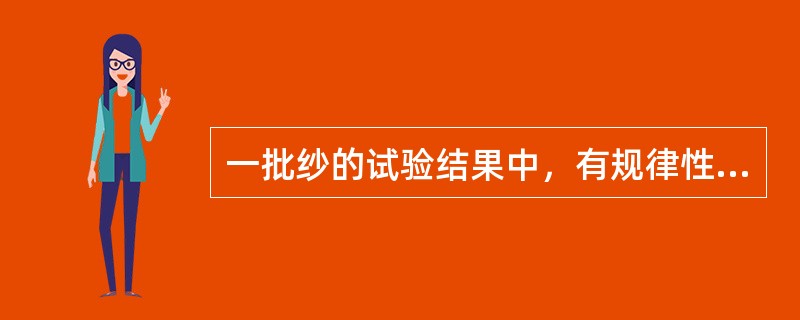 一批纱的试验结果中，有规律性...